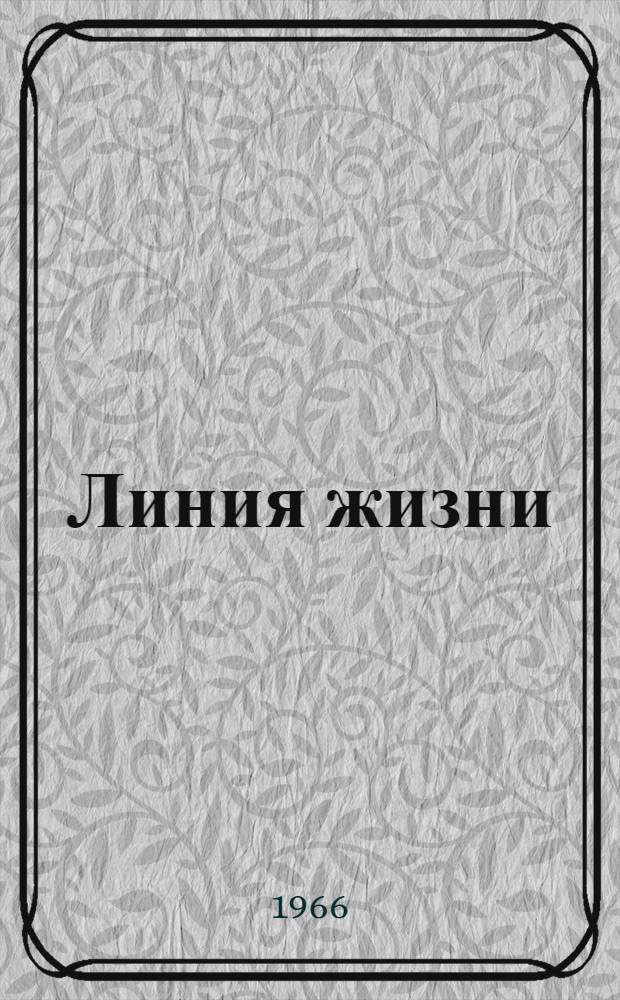 Линия жизни

1966